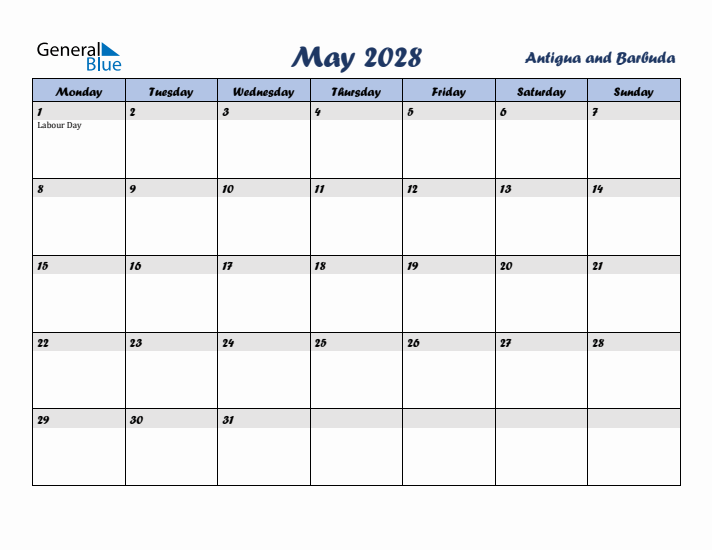 General Blue

May 2028

Antigua and Barbuda

| Monday | Tuesday | Wednesday | Thursday | Friday | Saturday | Sunday |
|---|---|---|---|---|---|---|
| 1 Labour Day | 2 | 3 | 4 | 5 | 6 | 7 |
| 8 | 9 | 10 | 11 | 12 | 13 | 14 |
| 15 | 16 | 17 | 18 | 19 | 20 | 21 |
| 22 | 23 | 24 | 25 | 26 | 27 | 28 |
| 29 | 30 | 31 | | | | |